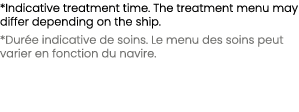 *Indicative treatment time. The treatment menu may differ depending on the ship.

*Durée indicative de soins. Le menu des soins peut varier en fonction du navire.